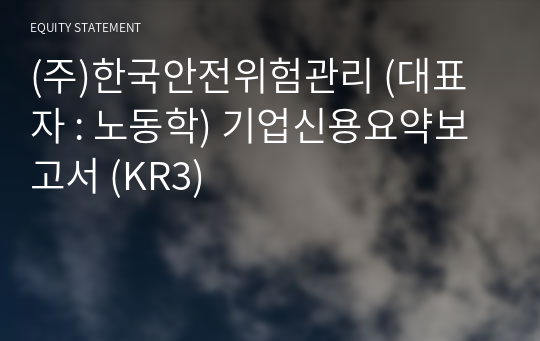 EQUITY STATEMENT

(주)한국안전위험관리 (대표자 : 노동학) 기업신용요약보고서 (KR3)